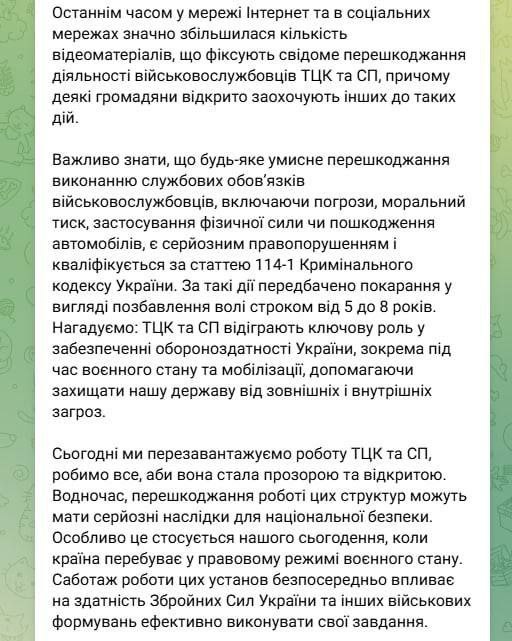 Останнім часом у мережі Інтернет та в соціальних мережах значно збільшилася кількість відеоматеріалів, що фіксують свідоме перешкоджання діяльності військовослужбовців ТЦК та СП, причому деякі громадяни відкрито заохочують інших до таких дій.

Важливо знати, що будь-яке умисне перешкоджання виконанню службових обов'язків військовослужбовців, включаючи погрози, моральний тиск, застосування фізичної сили чи пошкодження автомобілів, є серйозним правопорушенням і кваліфікується за статтею 114-1 Кримінального кодексу України. За такі дії передбачено покарання у вигляді позбавлення волі строком від 5 до 8 років.
Нагадуємо: ТЦК та СП відіграють ключову роль у забезпеченні обороноздатності України, зокрема під час воєнного стану та мобілізації, допомагаючи захищати нашу державу від зовнішніх і внутрішніх загроз.

Сьогодні ми перезавантажуємо роботу ТЦК та СП, робимо все, аби вона стала прозорою та відкритою. Водночас, перешкоджання роботі цих структур можуть мати серйозні наслідки для національної безпеки. Особливо це стосується нашого сьогодення, коли країна перебуває у правовому режимі воєнного стану. Саботаж роботи цих установ безпосередньо впливає на здатність Збройних Сил України та інших військових формувань ефективно виконувати свої завдання.